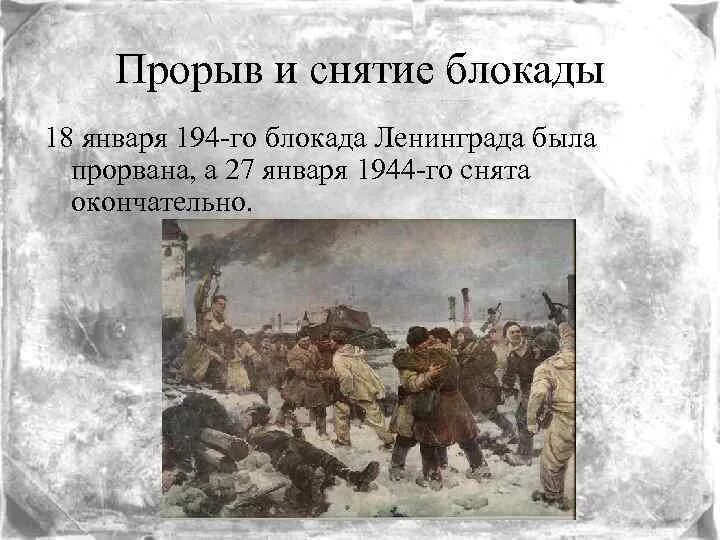 Прорыв и снятие блокады

18 января 194-го блокада Ленинграда была прорвана, а 27 января 1944-го снята окончательно.